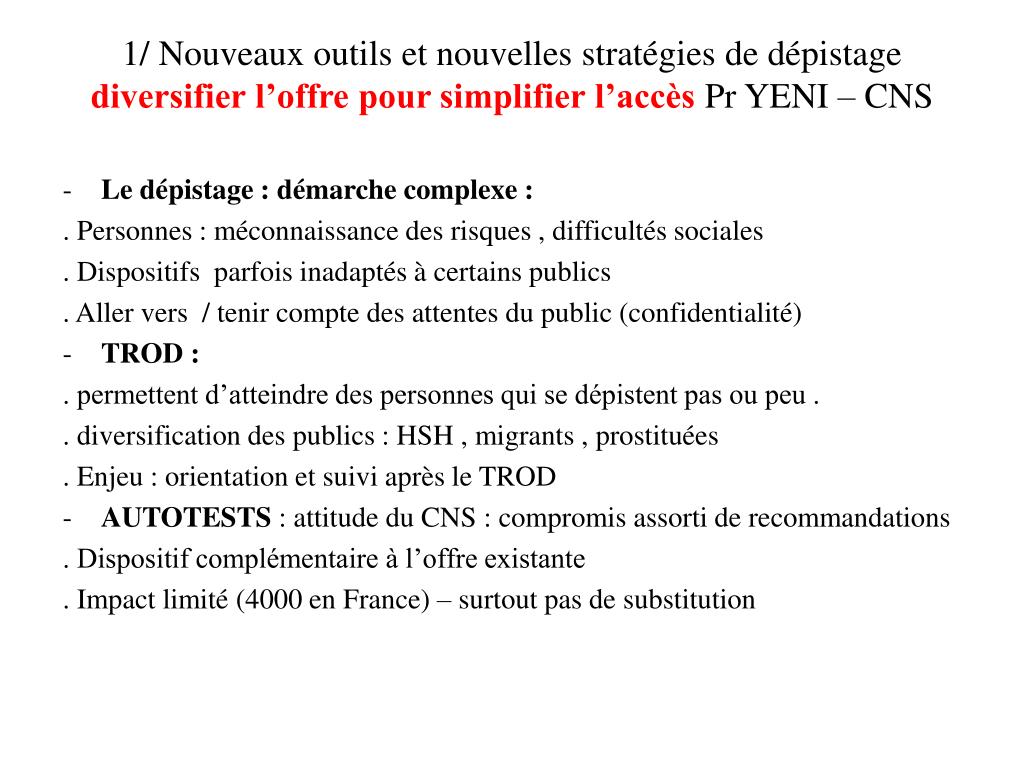 1/ Nouveaux outils et nouvelles stratégies de dépistage diversifier l’offre pour simplifier l’accès Pr YENI – CNS

- Le dépistage : démarche complexe :
. Personnes : méconnaissance des risques , difficultés sociales
. Dispositifs parfois inadaptés à certains publics
. Aller vers / tenir compte des attentes du public (confidentialité)
- TROD :
. permettent d’atteindre des personnes qui se dépistent pas ou peu .
. diversification des publics : HSH , migrants , prostituées
. Enjeu : orientation et suivi après le TROD
- AUTOTESTS : attitude du CNS : compromis assorti de recommandations
. Dispositif complémentaire à l’offre existante
. Impact limité (4000 en France) – surtout pas de substitution